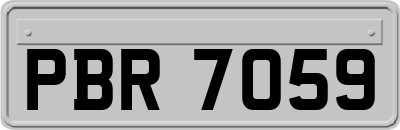 PBR 7059